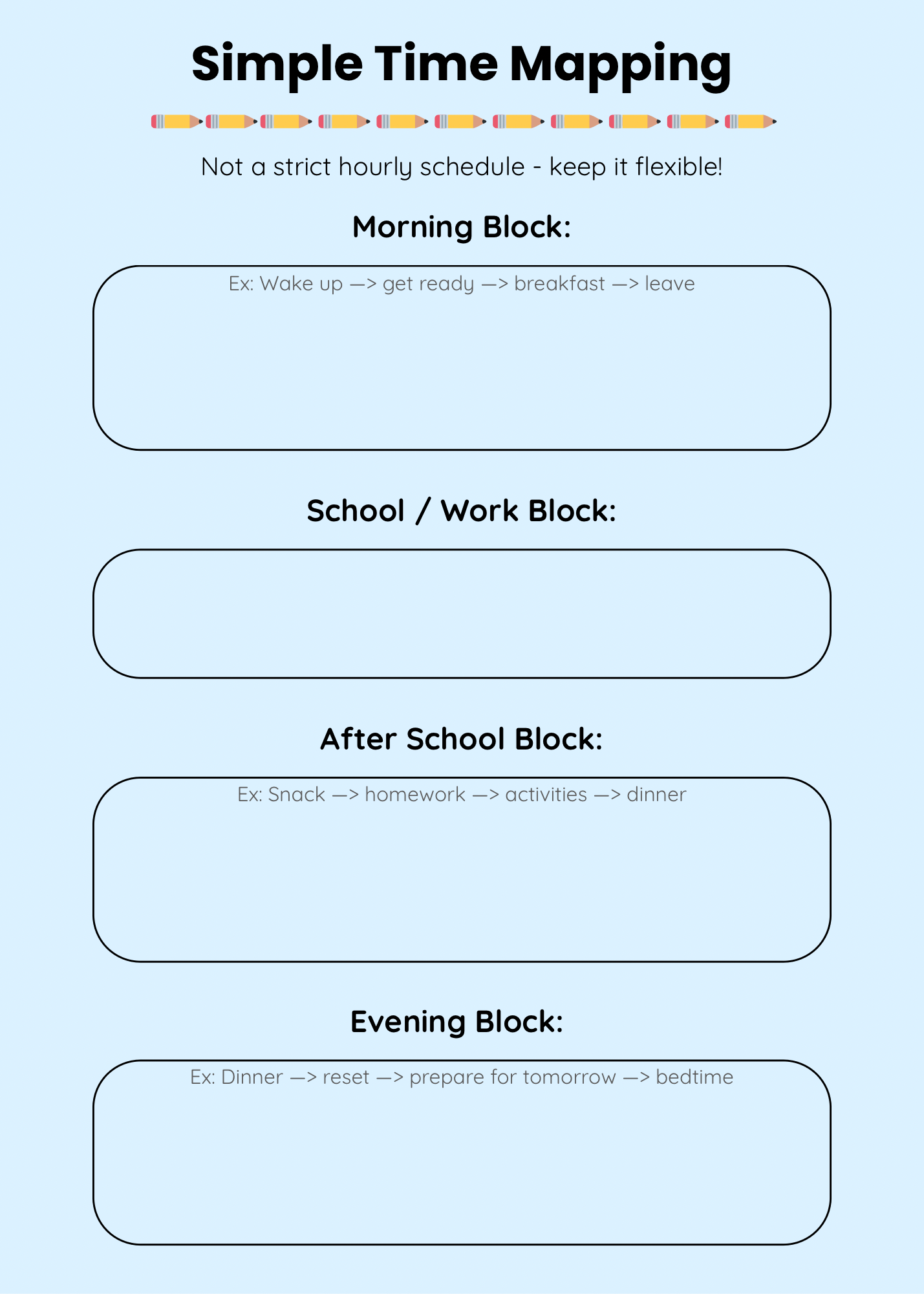 Simple Time Mapping

Not a strict hourly schedule - keep it flexible!

Morning Block:

Ex: Wake up —> get ready —> breakfast —> leave

School / Work Block:

After School Block:

Ex: Snack —> homework —> activities —> dinner

Evening Block:

Ex: Dinner —> reset —> prepare for tomorrow —> bedtime